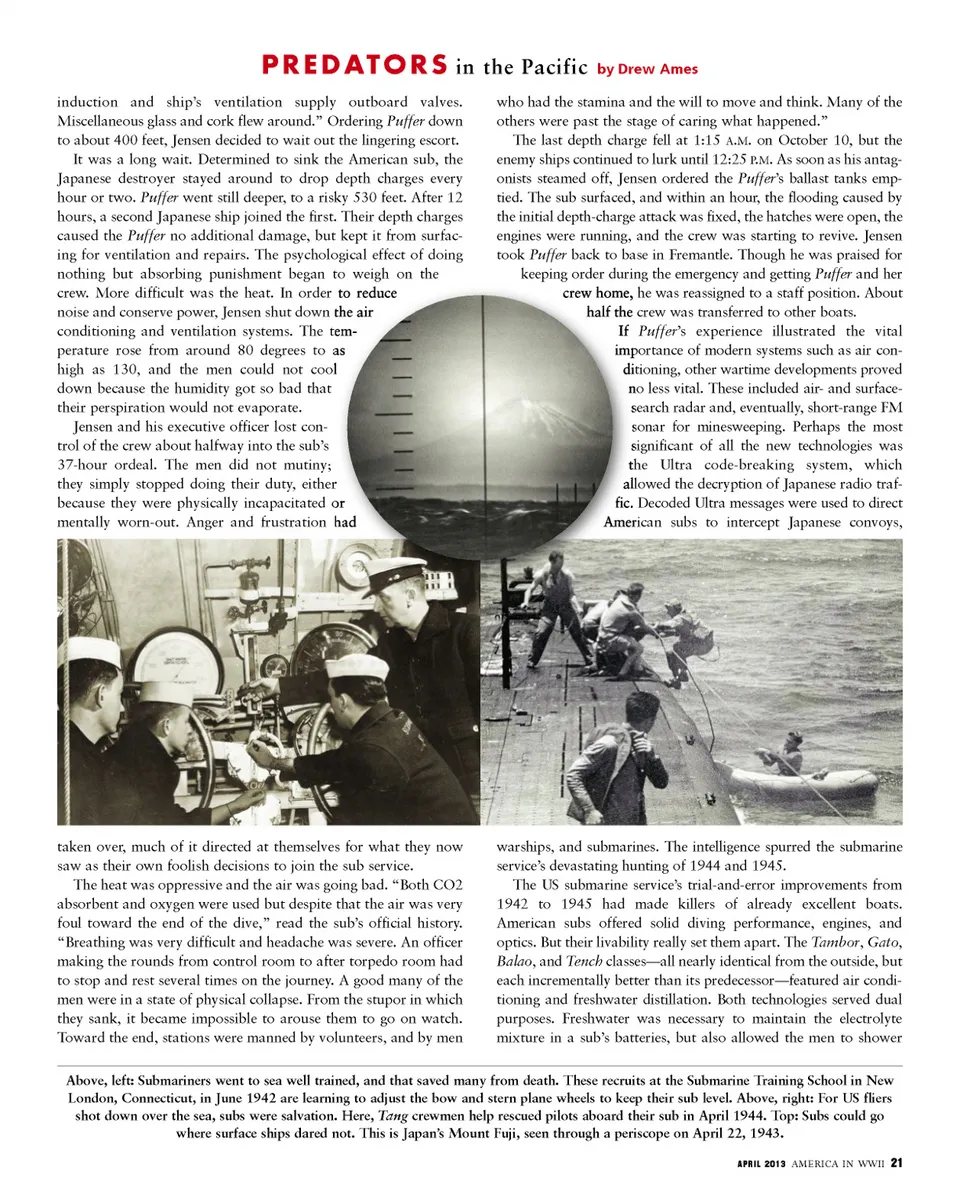 PREDATORS in the Pacific by Drew Ames

induction and ship's ventilation supply outboard valves. Miscellaneous glass and cork flew around." Ordering Puffer down to about 400 feet, Jensen decided to wait out the lingering escort.

It was a long wait. Determined to sink the American sub, the Japanese destroyer stayed around to drop depth charges every hour or two. Puffer went still deeper, to a risky 530 feet. After 12 hours, a second Japanese ship joined the first. Their depth charges caused the Puffer no additional damage, but kept it from surfacing for ventilation and repairs. The psychological effect of doing nothing but absorbing punishment began to weigh on the crew. More difficult was the heat. In order to reduce noise and conserve power, Jensen shut down the air conditioning and ventilation systems. The temperature rose from around 80 degrees to as high as 130, and the men could not cool down because the humidity got so bad that their perspiration would not evaporate.

Jensen and his executive officer lost control of the crew about halfway into the sub's 37-hour ordeal. The men did not mutiny; they simply stopped doing their duty, either because they were physically incapacitated or mentally worn-out. Anger and frustration had taken over, much of it directed at themselves for what they now saw as their own foolish decisions to join the sub service.

The heat was oppressive and the air was going bad. "Both CO2 absorbent and oxygen were used but despite that the air was very foul toward the end of the dive," read the sub's official history. "Breathing was very difficult and headache was severe. An officer making the rounds from control room to after torpedo room had to stop and rest several times on the journey. A good many of the men were in a state of physical collapse. From the stupor in which they sank, it became impossible to arouse them to go on watch. Toward the end, stations were manned by volunteers, and by men who had the stamina and the will to move and think. Many of the others were past the stage of caring what happened."

The last depth charge fell at 1:15 A.M. on October 10, but the enemy ships continued to lurk until 12:25 P.M. As soon as his antagonists steamed off, Jensen ordered the Puffer's ballast tanks emptied. The sub surfaced, and within an hour, the flooding caused by the initial depth-charge attack was fixed, the hatches were open, the engines were running, and the crew was starting to revive. Jensen took Puffer back to base in Fremantle. Though he was praised for keeping order during the emergency and getting Puffer and her crew home, he was reassigned to a staff position. About half the crew was transferred to other boats.

If Puffer's experience illustrated the vital importance of modern systems such as air conditioning, other wartime developments proved no less vital. These included air- and surface-search radar and, eventually, short-range FM sonar for minesweeping. Perhaps the most significant of all the new technologies was the Ultra code-breaking system, which allowed the decryption of Japanese radio traffic. Decoded Ultra messages were used to direct American subs to intercept Japanese convoys, warships, and submarines. The intelligence spurred the submarine service's devastating hunting of 1944 and 1945.

The US submarine service's trial-and-error improvements from 1942 to 1945 had made killers of already excellent boats. American subs offered solid diving performance, engines, and optics. But their livability really set them apart. The Tambor, Gato, Balao, and Tench classes—all nearly identical from the outside, but each incrementally better than its predecessor—featured air conditioning and freshwater distillation. Both technologies served dual purposes. Freshwater was necessary to maintain the electrolyte mixture in a sub's batteries, but also allowed the men to shower

Above, left: Submariners went to sea well trained, and that saved many from death. These recruits at the Submarine Training School in New London, Connecticut, in June 1942 are learning to adjust the bow and stern plane wheels to keep their sub level. Above, right: For US fliers shot down over the sea, subs were salvation. Here, Tang crewmen help rescued pilots aboard their sub in April 1944. Top: Subs could go where surface ships dared not. This is Japan's Mount Fuji, seen through a periscope on April 22, 1943.

APRIL 2013 AMERICA IN WWII 21